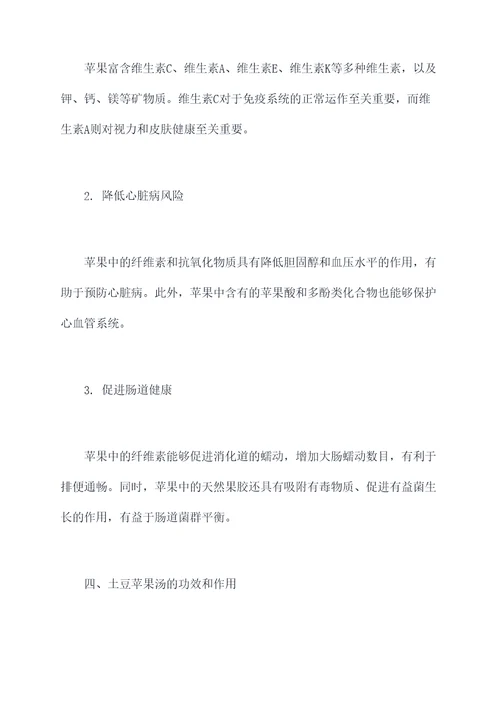 苹果富含维生素C、维生素A、维生素E、维生素K等多种维生素，以及钾、钙、镁等矿物质。维生素C对于免疫系统的正常运作至关重要，而维生素A则对视力和皮肤健康至关重要。

2. 降低心脏病风险

苹果中的纤维素和抗氧化物质具有降低胆固醇和血压水平的作用，有助于预防心脏病。此外，苹果中含有的苹果酸和多酚类化合物也能够保护心血管系统。

3. 促进肠道健康

苹果中的纤维素能够促进消化道的蠕动，增加大肠蠕动数目，有利于排便通畅。同时，苹果中的天然果胶还具有吸附有毒物质、促进有益菌生长的作用，有益于肠道菌群平衡。

四、土豆苹果汤的功效和作用